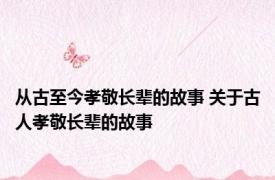 从古至今孝敬长辈的故事 关于古人孝敬长辈的故事